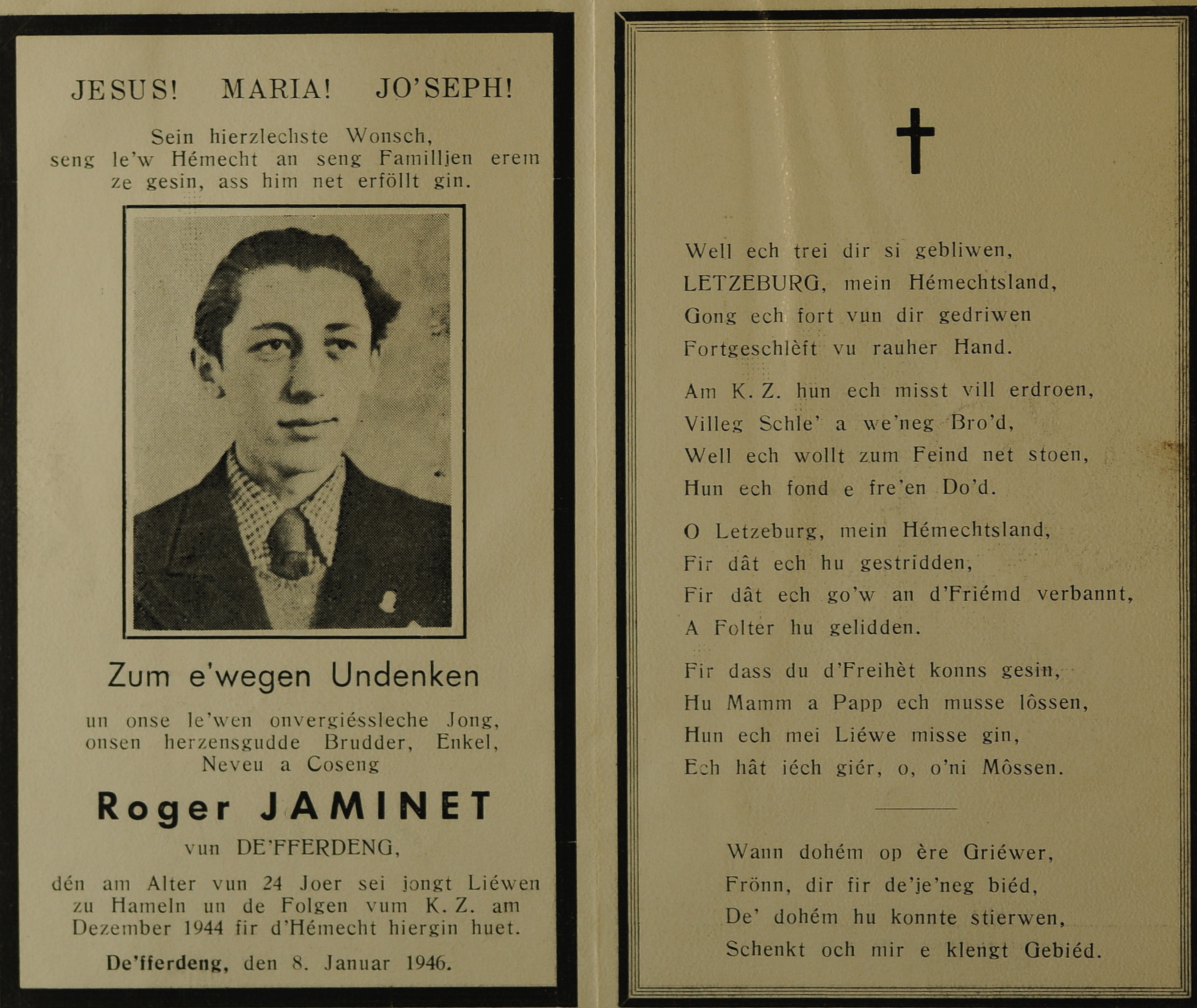 JESUS! MARIA! JO'SEPH!

Sein hierzlechste Wonsch, seng le'w Hémecht an seng Familljen erem ze gesin, ass him net erföllt gin.

Zum e'wegen Undenken

un onse le'wen onvergiéssleche Jong, onsen herzensgudde Brudder, Enkel, Neveu a Coseng

Roger JAMINET

vun DE'FFERDENG,

dén am Alter vun 24 Joer sei jongt Liéwen zu Hameln un de Folgen vum K. Z. am Dezember 1944 fir d'Hémecht hiergin huet.

De'fferdeng, den 8. Januar 1946.

Well ech trei dir si gebliwen,
LETZEBURG, mein Hémechtsland,
Gong ech fort vun dir gedriwen
Fortgeschlèft vu rauher Hand.

Am K. Z. hun ech misst vill erdroen,
Villeg Schle' a we'neg Bro'd,
Well ech wollt zum Feind net stoen,
Hun ech fond e fre'en Do'd.

O Letzeburg, mein Hémechtsland,
Fir dât ech hu gestridden,
Fir dât ech go'w an d'Friémd verbannt,
A Folter hu gelidden.

Fir dass du d'Freihèt konns gesin,
Hu Mamm a Papp ech musse lôssen,
Hun ech mei Liéwe misse gin,
Ech hât iéch giér, o, o'ni Môssen.

Wann dohém op ère Griéwer,
Frönn, dir fir de'je'neg biéd,
De' dohém hu konnte stierwen,
Schenkt och mir e klengt Gebiéd.